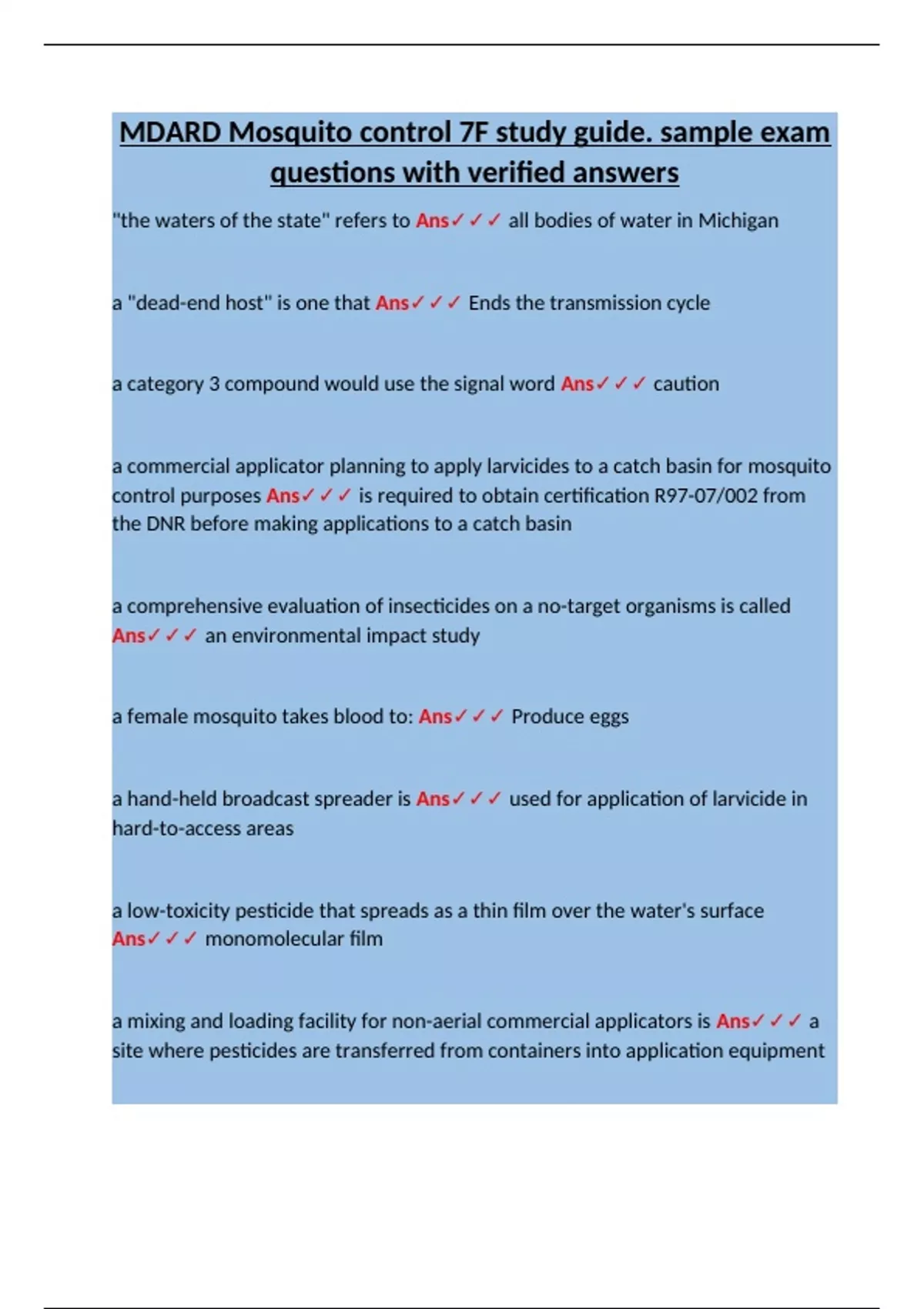 MDARD Mosquito control 7F study guide. sample exam questions with verified answers

"the waters of the state" refers to Ans✓✓✓ all bodies of water in Michigan

a "dead-end host" is one that Ans✓✓✓ Ends the transmission cycle

a category 3 compound would use the signal word Ans✓✓✓ caution

a commercial applicator planning to apply larvicides to a catch basin for mosquito control purposes Ans✓✓✓ is required to obtain certification R97-07/002 from the DNR before making applications to a catch basin

a comprehensive evaluation of insecticides on a no-target organisms is called Ans✓✓✓ an environmental impact study

a female mosquito takes blood to: Ans✓✓✓ Produce eggs

a hand-held broadcast spreader is Ans✓✓✓ used for application of larvicide in hard-to-access areas

a low-toxicity pesticide that spreads as a thin film over the water's surface Ans✓✓✓ monomolecular film

a mixing and loading facility for non-aerial commercial applicators is Ans✓✓✓ a site where pesticides are transferred from containers into application equipment